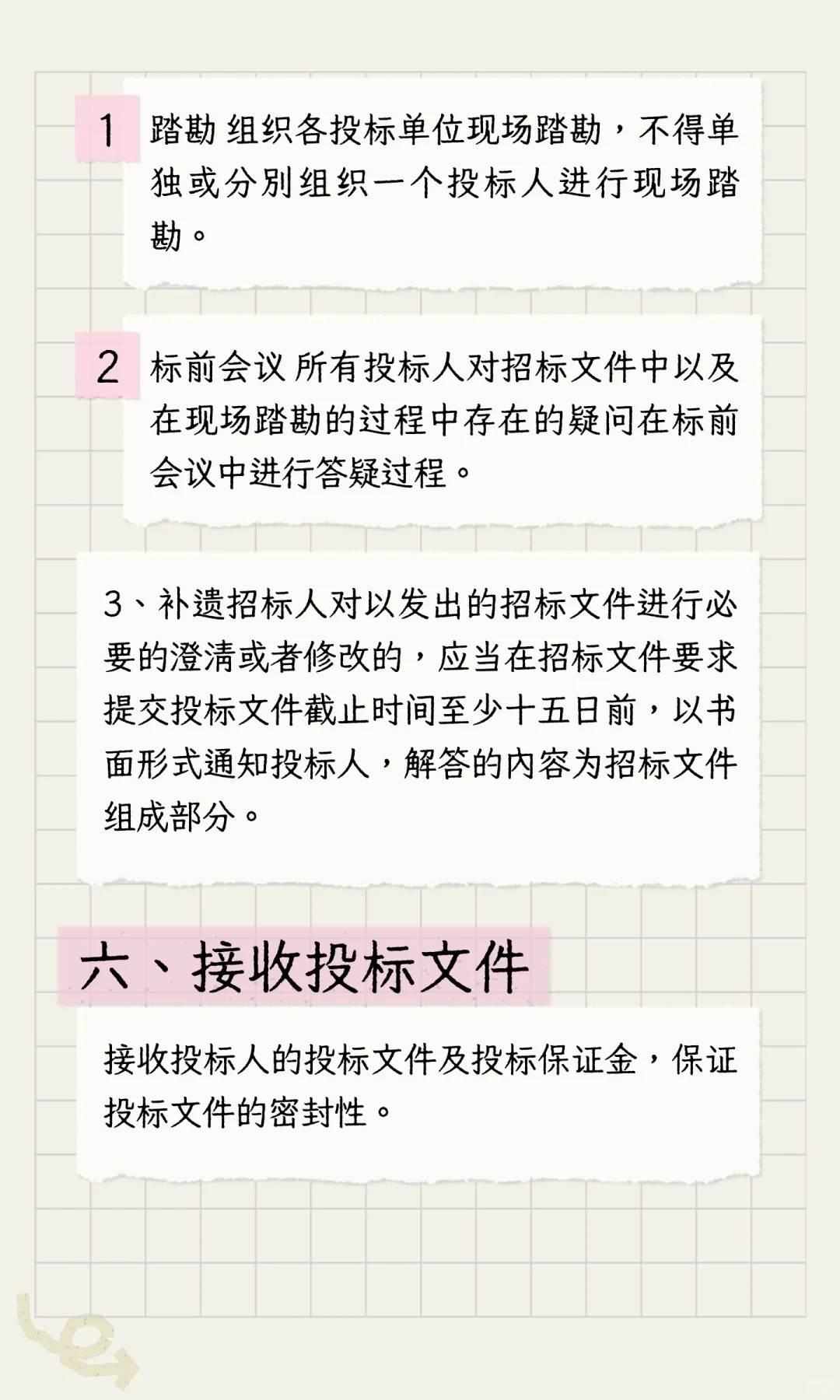 1 踏勘 组织各投标单位现场踏勘，不得单独或分别组织一个投标人进行现场踏勘。

2 标前会议 所有投标人对招标文件中以及在现场踏勘的过程中存在的疑问在标前会议中进行答疑过程。

3、补遗招标人对以发出的招标文件进行必要的澄清或者修改的，应当在招标文件要求提交投标文件截止时间至少十五日前，以书面形式通知投标人，解答的内容为招标文件组成部分。

六、接收投标文件

接收投标人的投标文件及投标保证金，保证投标文件的密封性。